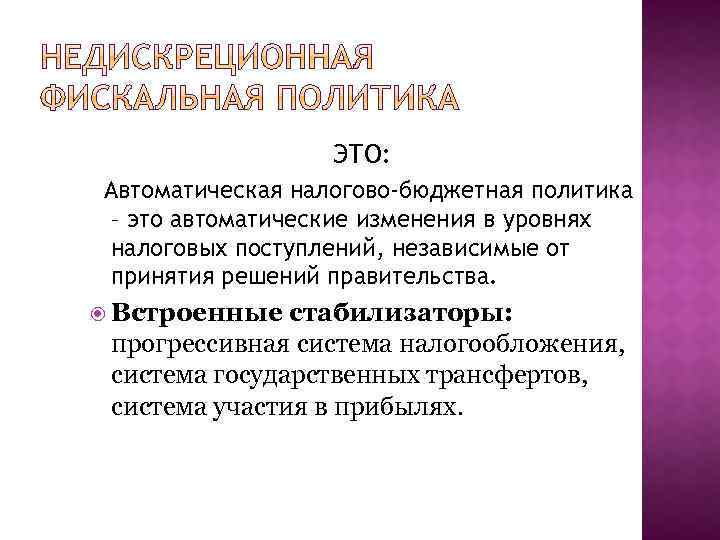 НЕДИСКРЕЦИОННАЯ ФИСКАЛЬНАЯ ПОЛИТИКА

ЭТО:

Автоматическая налогово-бюджетная политика – это автоматические изменения в уровнях налоговых поступлений, независимые от принятия решений правительства.

Встроенные стабилизаторы: прогрессивная система налогообложения, система государственных трансфертов, система участия в прибылях.